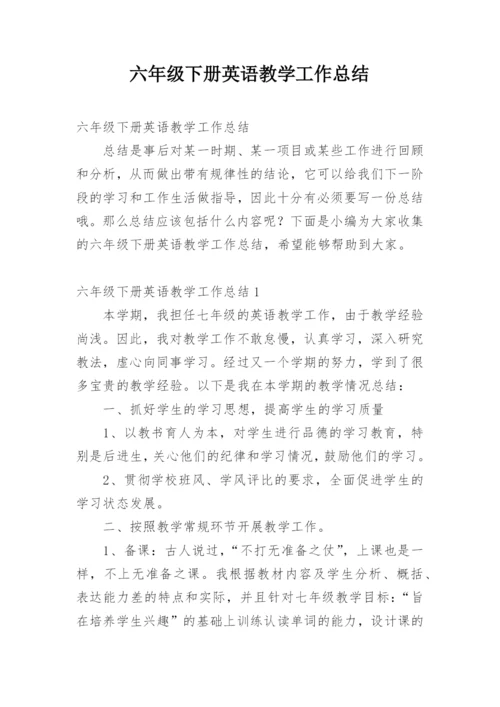 六年级下册英语教学工作总结

六年级下册英语教学工作总结

总结是事后对某一时期、某一项目或某些工作进行回顾和分析，从而做出带有规律性的结论，它可以给我们下一阶段的学习和工作生活做指导，因此十分有必须要写一份总结哦。那么总结应该包括什么内容呢？下面是小编为大家收集的六年级下册英语教学工作总结，希望能够帮助到大家。

六年级下册英语教学工作总结 1

本学期，我担任七年级的英语教学工作，由于教学经验尚浅。因此，我对教学工作不敢怠慢，认真学习，深入研究教法，虚心向同事学习。经过又一个学期的努力，学到了很多宝贵的教学经验。以下是我在本学期的教学情况总结：

一、抓好学生的学习思想，提高学生的学习质量

1、以教书育人为本，对学生进行品德的学习教育，特别是后进生，关心他们的纪律和学习情况，鼓励他们的学习。

2、贯彻学校班风、学风评比的要求，全面促进学生的学习状态发展。

二、按照教学常规环节开展教学工作。

1、备课：古人说过，“不打无准备之仗”，上课也是一样，不上无准备之课。我根据教材内容及学生分析、概括、表达能力差的特点和实际，并且针对七年级教学目标：“旨在培养学生兴趣”的基础上训练认读单词的能力，设计课的